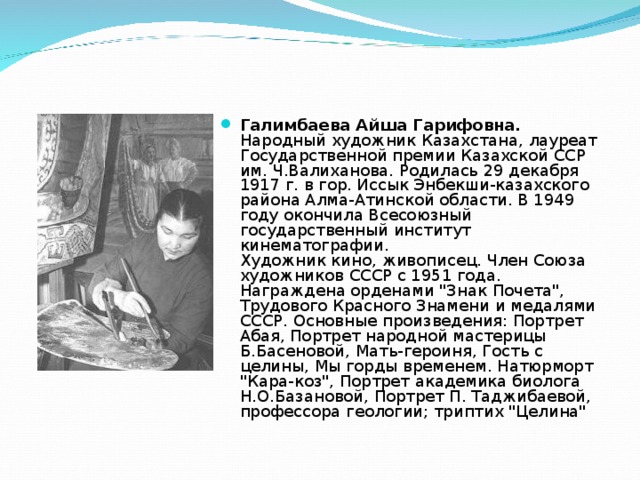 Галимбаева Айша Гарифовна. Народный художник Казахстана, лауреат Государственной премии Казахской ССР им. Ч.Валиханова. Родилась 29 декабря 1917 г. в гор. Иссык Энбекши-казахского района Алма-Атинской области. В 1949 году окончила Всесоюзный государственный институт кинематографии.
Художник кино, живописец. Член Союза художников СССР с 1951 года. Награждена орденами "Знак Почета", Трудового Красного Знамени и медалями СССР. Основные произведения: Портрет Абая, Портрет народной мастерицы Б.Басеновой, Мать-героиня, Гость с целины, Мы горды временем. Натюрморт "Кара-коз", Портрет академика биолога Н.О.Базановой, Портрет П. Таджибаевой, профессора геологии; триптих "Целина"